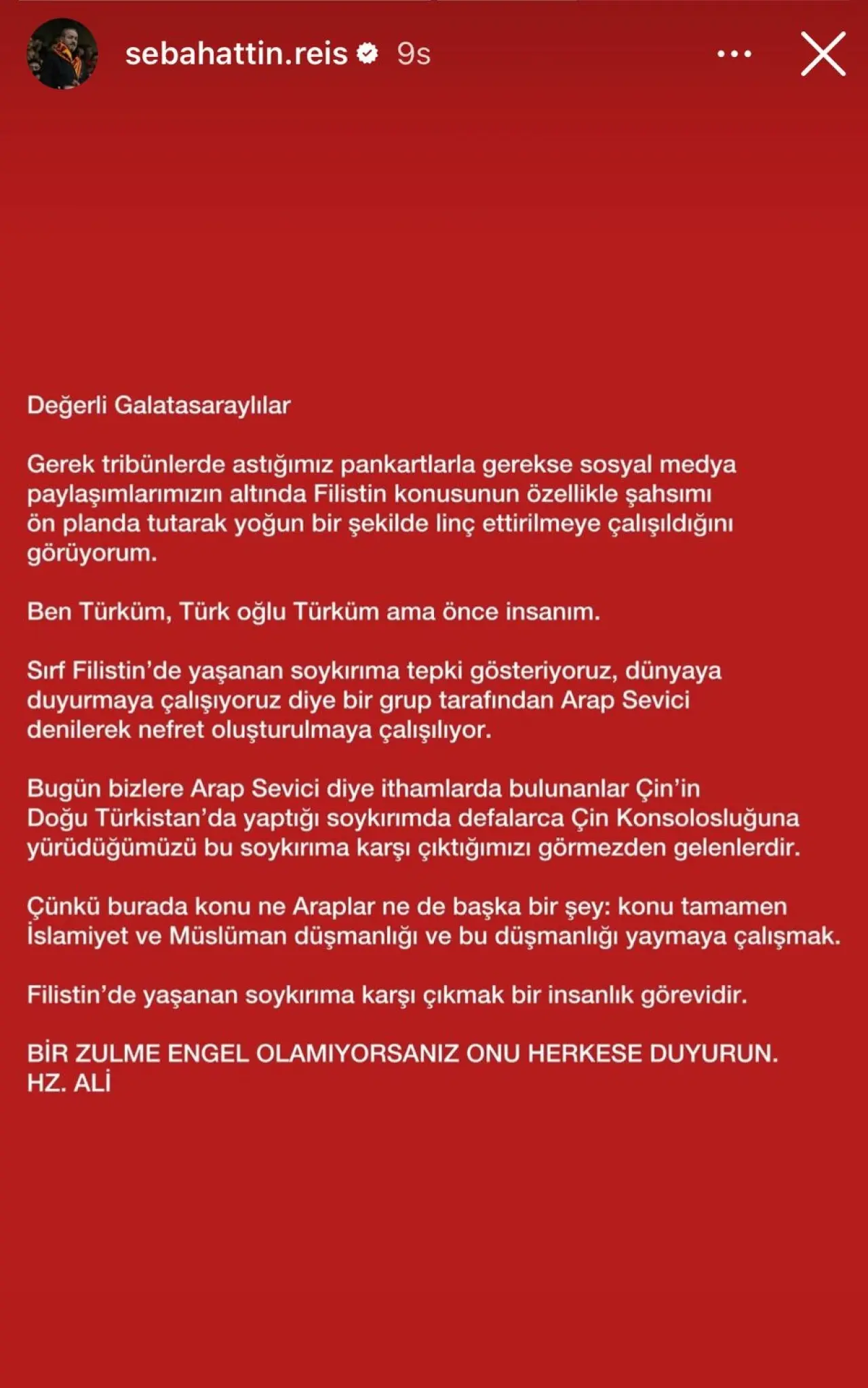 sebahattin.reis 9s

Değerli Galatasaraylılar

Gerek tribünlerde astığımız pankartlarla gerekse sosyal medya paylaşımlarımızın altında Filistin konusunun özellikle şahsımı ön planda tutarak yoğun bir şekilde linç ettirilmeye çalışıldığını görüyorum.

Ben Türküm, Türk oğlu Türküm ama önce insanım.

Sırf Filistin'de yaşanan soykırıma tepki gösteriyoruz, dünyaya duyurmaya çalışıyoruz diye bir grup tarafından Arap Sevici denilerek nefret oluşturulmaya çalışılıyor.

Bugün bizlere Arap Sevici diye ithamlarda bulunanlar Çin'in Doğu Türkistan'da yaptığı soykırımda defalarca Çin Konsolosluğuna yürüdüğümüzü bu soykırıma karşı çıktığımızı görmezden gelenlerdir.

Çünkü burada konu ne Araplar ne de başka bir şey: konu tamamen İslamiyet ve Müslüman düşmanlığı ve bu düşmanlığı yaymaya çalışmak.

Filistin'de yaşanan soykırıma karşı çıkmak bir insanlık görevidir.

BİR ZULME ENGEL OLAMIYORSANIZ ONU HERKESE DUYURUN.
HZ. ALİ